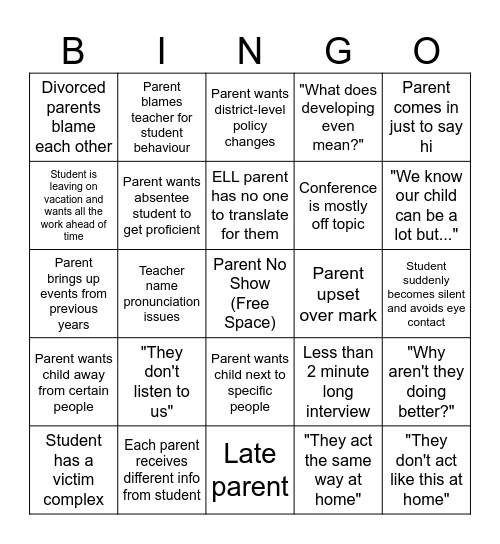 | B | I | N | G | O |
|---|---|---|---|---|
| Divorced parents blame each other | Parent blames teacher for student behaviour | Parent wants district-level policy changes | "What does developing even mean?" | Parent comes in just to say hi |
| Student is leaving on vacation and wants all the work ahead of time | Parent wants absentee student to get proficient | ELL parent has no one to translate for them | Conference is mostly off topic | "We know our child can be a lot but..." |
| Parent brings up events from previous years | Teacher name pronunciation issues | Parent No Show (Free Space) | Parent upset over mark | Student suddenly becomes silent and avoids eye contact |
| Parent wants child away from certain people | "They don't listen to us" | Parent wants child next to specific people | Less than 2 minute long interview | "Why aren't they doing better?" |
| Student has a victim complex | Each parent receives different info from student | Late parent | "They act the same way at home" | "They don't act like this at home" |